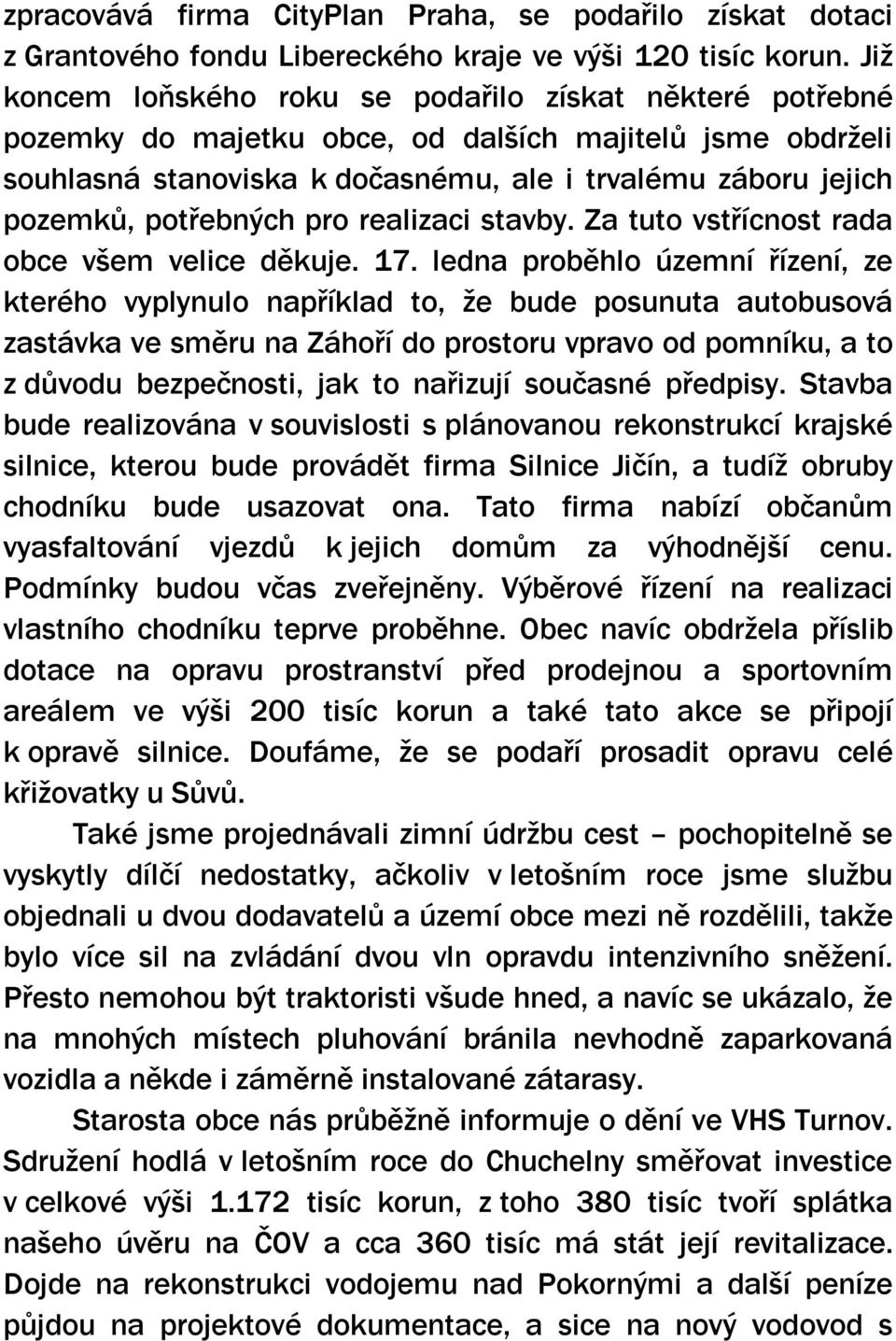 zpracovává firma CityPlan Praha, se podařilo získat dotaci z Grantového fondu Libereckého kraje ve výši 120 tisíc korun. Již koncem loňského roku se podařilo získat některé potřebné pozemky do majetku obce, od dalších majitelů jsme obdrželi souhlasná stanoviska k dočasnému, ale i trvalému záboru jejich pozemků, potřebných pro realizaci stavby. Za tuto vstřícnost rada obce všem velice děkuje. 17. ledna proběhlo územní řízení, ze kterého vyplynulo například to, že bude posunuta autobusová zastávka ve směru na Záhoří do prostoru vpravo od pomníku, a to z důvodu bezpečnosti, jak to nařizují současné předpisy. Stavba bude realizována v souvislosti s plánovanou rekonstrukcí krajské silnice, kterou bude provádět firma Silnice Jičín, a tudíž obruby chodníku bude usazovat ona. Tato firma nabízí občanům vyasfaltování vjezdů k jejich domům za výhodnější cenu. Podmínky budou včas zveřejněny. Výběrové řízení na realizaci vlastního chodníku teprve proběhne. Obec navíc obdržela příslib dotace na opravu prostranství před prodejnou a sportovním areálem ve výši 200 tisíc korun a také tato akce se připojí k opravě silnice. Doufáme, že se podaří prosadit opravu celé křižovatky u Sůvů.

Také jsme projednávali zimní údržbu cest – pochopitelně se vyskytly dílčí nedostatky, ačkoliv v letošním roce jsme službu objednali u dvou dodavatelů a území obce mezi ně rozdělili, takže bylo více sil na zvládání dvou vln opravdu intenzivního sněžení. Přesto nemohou být traktoristi všude hned, a navíc se ukázalo, že na mnohých místech pluhování bránila nevhodně zaparkovaná vozidla a někde i záměrně instalované zátarasy.

Starosta obce nás průběžně informuje o dění ve VHS Turnov. Sdružení hodlá v letošním roce do Chuchelny směřovat investice v celkové výši 1.172 tisíc korun, z toho 380 tisíc tvoří splátka našeho úvěru na ČOV a cca 360 tisíc má stát její revitalizace. Dojde na rekonstrukci vodojemu nad Pokornými a další peníze půjdou na projektové dokumentace, a sice na nový vodovod s